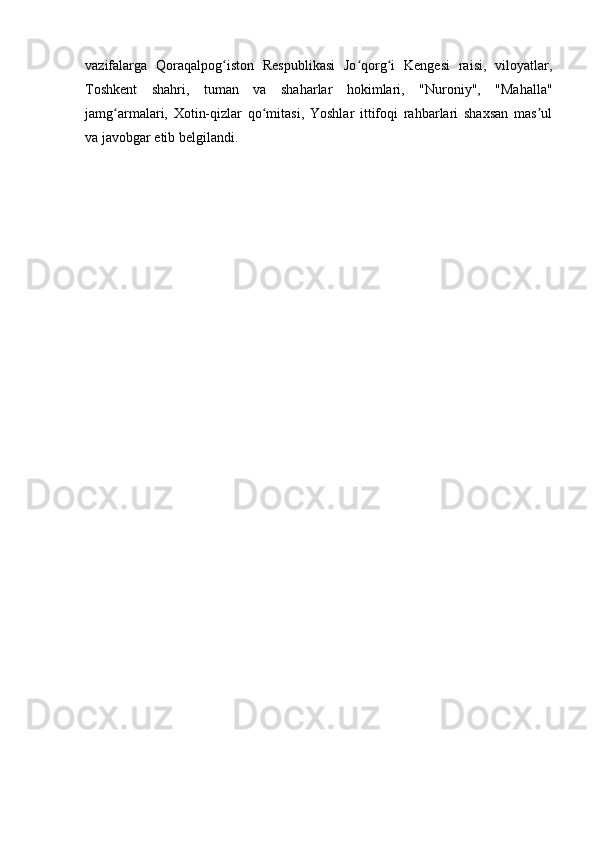 vazifalarga Qoraqalpog‘iston Respublikasi Jo‘qorg‘i Kengesi raisi, viloyatlar, Toshkent shahri, tuman va shaharlar hokimlari, "Nuroniy", "Mahalla" jamg‘armalari, Xotin-qizlar qo‘mitasi, Yoshlar ittifoqi rahbarlari shaxsan mas’ul va javobgar etib belgilandi.

Docx.uz Docx.uz Docx.uz
Docx.uz Docx.uz Docx.uz
Docx.uz Docx.uz Docx.uz
Docx.uz Docx.uz Docx.uz